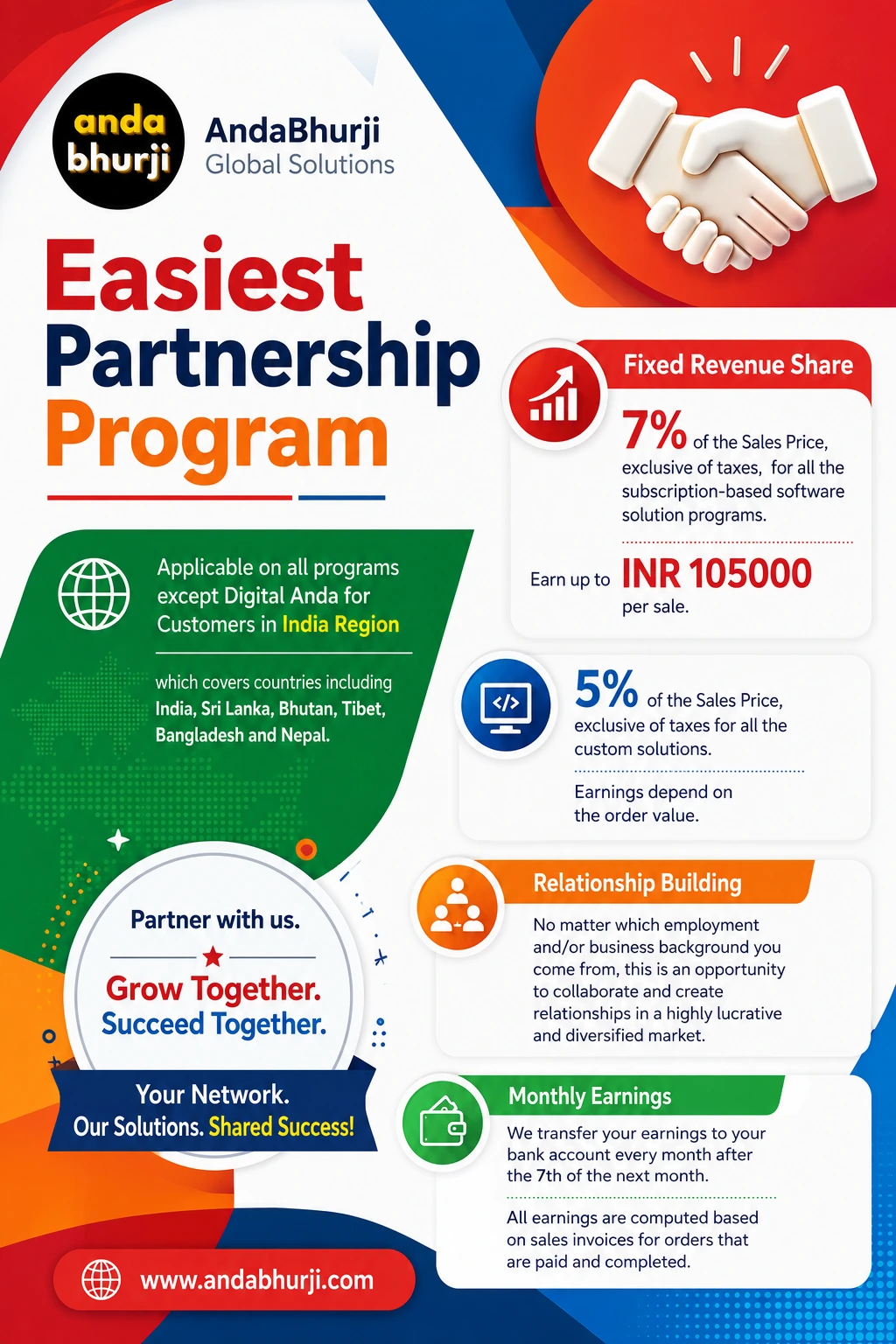 anda bhurji

AndaBhurji
Global Solutions

Easiest
Partnership
Program

Applicable on all programs except Digital Anda for Customers in India Region

which covers countries including India, Sri Lanka, Bhutan, Tibet, Bangladesh and Nepal.

Partner with us.

Grow Together.
Succeed Together.

Your Network.
Our Solutions. Shared Success!

www.andabhurji.com

Fixed Revenue Share

7% of the Sales Price, exclusive of taxes, for all the subscription-based software solution programs.

Earn up to INR 105000 per sale.

5% of the Sales Price, exclusive of taxes for all the custom solutions.

Earnings depend on the order value.

Relationship Building

No matter which employment and/or business background you come from, this is an opportunity to collaborate and create relationships in a highly lucrative and diversified market.

Monthly Earnings

We transfer your earnings to your bank account every month after the 7th of the next month.

All earnings are computed based on sales invoices for orders that are paid and completed.